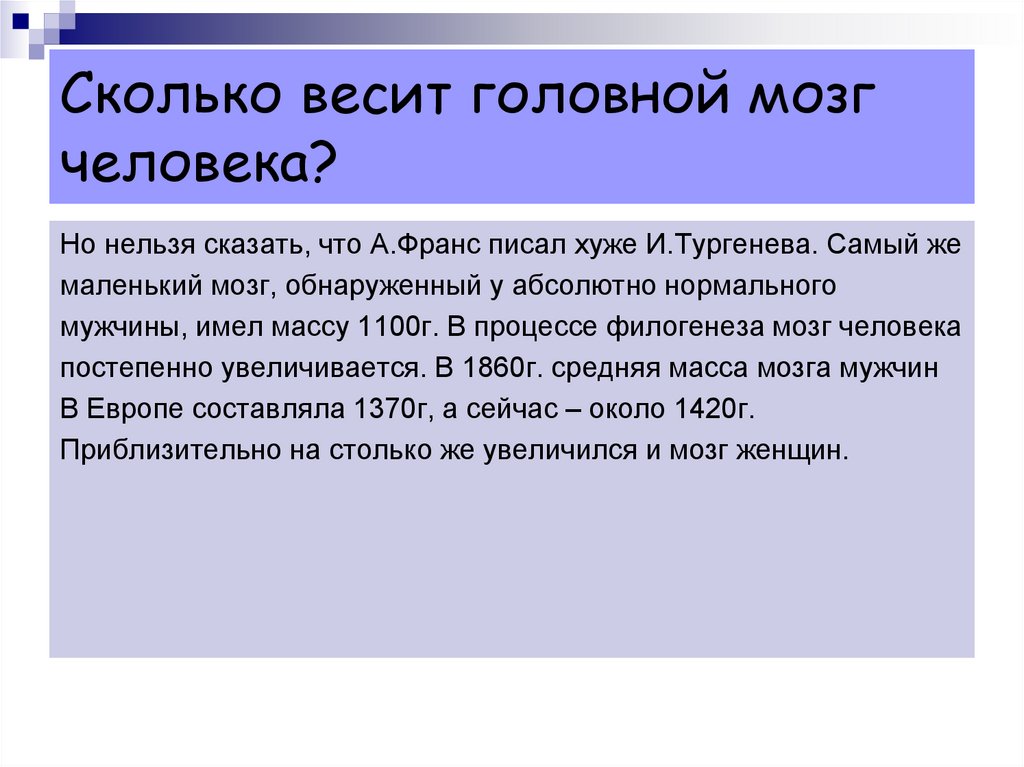 Сколько весит головной мозг человека?

Но нельзя сказать, что А.Франс писал хуже И.Тургенева. Самый же маленький мозг, обнаруженный у абсолютно нормального мужчины, имел массу 1100г. В процессе филогенеза мозг человека постепенно увеличивается. В 1860г. средняя масса мозга мужчин В Европе составляла 1370г, а сейчас – около 1420г. Приблизительно на столько же увеличился и мозг женщин.